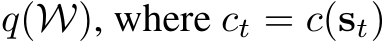 $q(\mathcal{W})$, where $c_t = c(\mathbf{s}_t)$